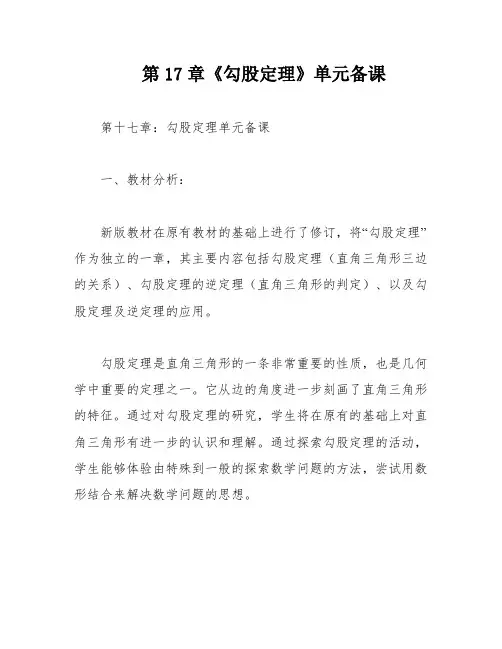 第 17 章《勾股定理》单元备课

第十七章：勾股定理单元备课

一、教材分析：

新版教材在原有教材的基础上进行了修订，将“勾股定理”作为独立的一章，其主要内容包括勾股定理（直角三角形三边的关系）、勾股定理的逆定理（直角三角形的判定）、以及勾股定理及逆定理的应用。

勾股定理是直角三角形的一条非常重要的性质，也是几何学中重要的定理之一。它从边的角度进一步刻画了直角三角形的特征。通过对勾股定理的研究，学生将在原有的基础上对直角三角形有进一步的认识和理解。通过探索勾股定理的活动，学生能够体验由特殊到一般的探索数学问题的方法，尝试用数形结合来解决数学问题的思想。